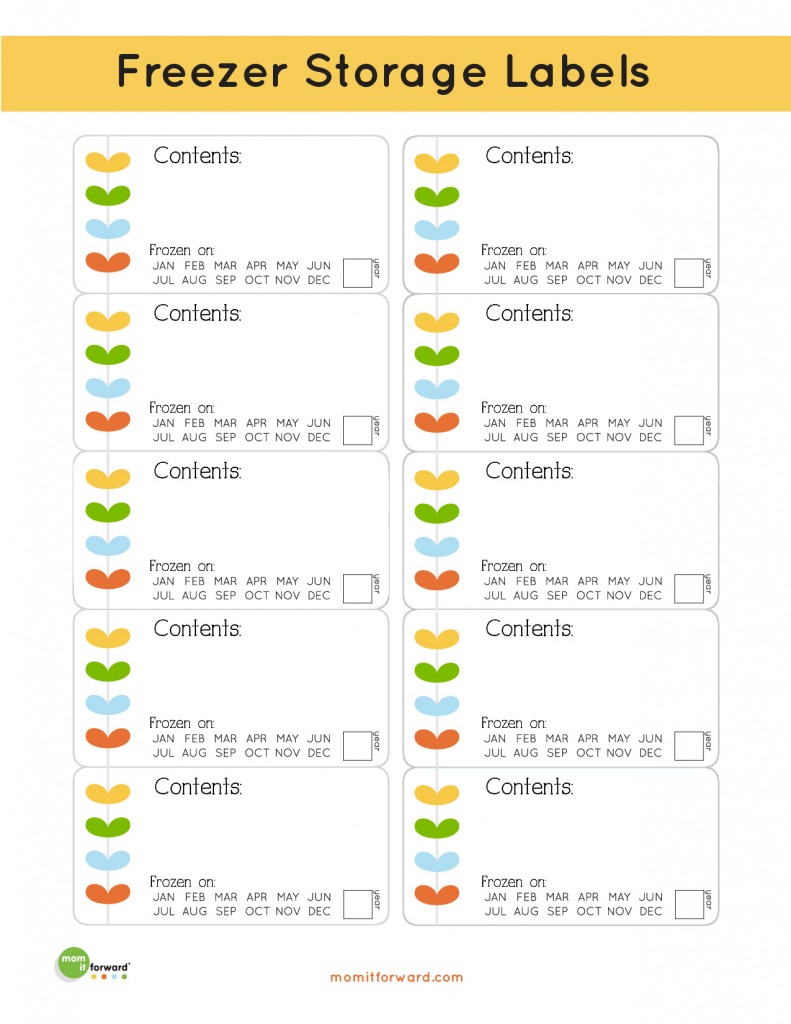 Freezer Storage Labels

Contents:

Frozen on:
JAN FEB MAR APR MAY JUN
JUL AUG SEP OCT NOV DEC
year

Contents:

Frozen on:
JAN FEB MAR APR MAY JUN
JUL AUG SEP OCT NOV DEC
year

Contents:

Frozen on:
JAN FEB MAR APR MAY JUN
JUL AUG SEP OCT NOV DEC
year

Contents:

Frozen on:
JAN FEB MAR APR MAY JUN
JUL AUG SEP OCT NOV DEC
year

Contents:

Frozen on:
JAN FEB MAR APR MAY JUN
JUL AUG SEP OCT NOV DEC
year

Contents:

Frozen on:
JAN FEB MAR APR MAY JUN
JUL AUG SEP OCT NOV DEC
year

Contents:

Frozen on:
JAN FEB MAR APR MAY JUN
JUL AUG SEP OCT NOV DEC
year

Contents:

Frozen on:
JAN FEB MAR APR MAY JUN
JUL AUG SEP OCT NOV DEC
year

Contents:

Frozen on:
JAN FEB MAR APR MAY JUN
JUL AUG SEP OCT NOV DEC
year

Contents:

Frozen on:
JAN FEB MAR APR MAY JUN
JUL AUG SEP OCT NOV DEC
year

mom it forward

momitforward.com